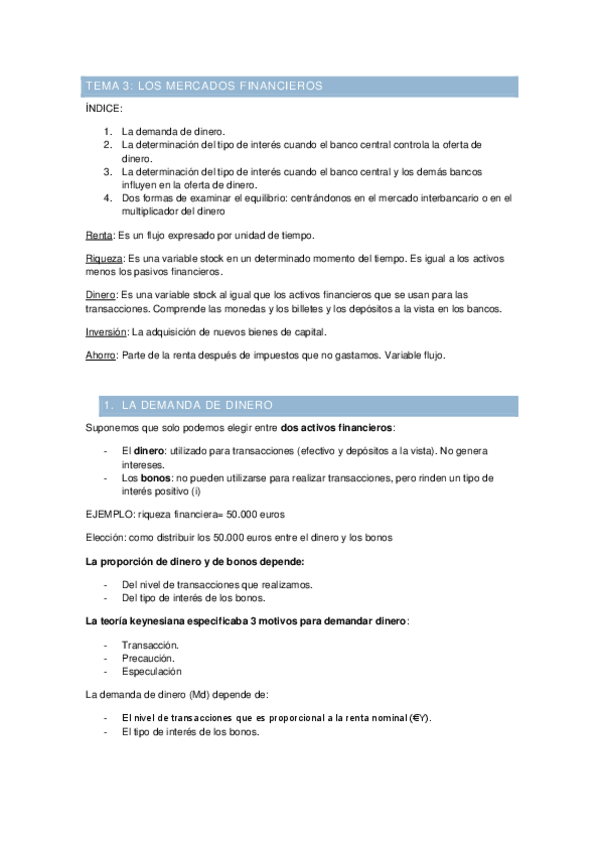 TEMA 3: LOS MERCADOS FINANCIEROS

ÍNDICE:

1. La demanda de dinero.
2. La determinación del tipo de interés cuando el banco central controla la oferta de dinero.
3. La determinación del tipo de interés cuando el banco central y los demás bancos influyen en la oferta de dinero.
4. Dos formas de examinar el equilibrio: centrándonos en el mercado interbancario o en el multiplicador del dinero

Renta: Es un flujo expresado por unidad de tiempo.

Riqueza: Es una variable stock en un determinado momento del tiempo. Es igual a los activos menos los pasivos financieros.

Dinero: Es una variable stock al igual que los activos financieros que se usan para las transacciones. Comprende las monedas y los billetes y los depósitos a la vista en los bancos.

Inversión: La adquisición de nuevos bienes de capital.

Ahorro: Parte de la renta después de impuestos que no gastamos. Variable flujo.

1. LA DEMANDA DE DINERO

Suponemos que solo podemos elegir entre dos activos financieros:

- El dinero: utilizado para transacciones (efectivo y depósitos a la vista). No genera intereses.
- Los bonos: no pueden utilizarse para realizar transacciones, pero rinden un tipo de interés positivo (i)

EJEMPLO: riqueza financiera= 50.000 euros

Elección: como distribuir los 50.000 euros entre el dinero y los bonos

La proporción de dinero y de bonos depende:

- Del nivel de transacciones que realizamos.
- Del tipo de interés de los bonos.

La teoría keynesiana especificaba 3 motivos para demandar dinero:

- Transacción.
- Precaución.
- Especulación

La demanda de dinero (Md) depende de:

- El nivel de transacciones que es proporcional a la renta nominal (€Y).
- El tipo de interés de los bonos.